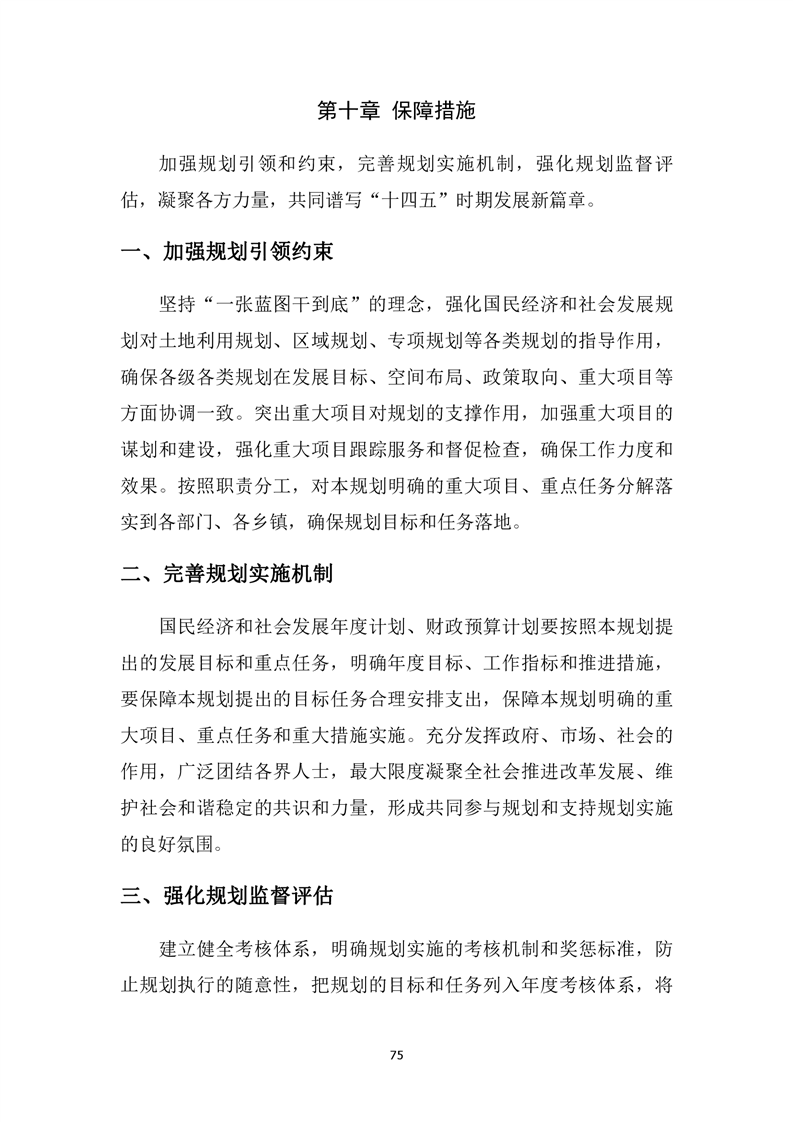 第十章 保障措施

加强规划引领和约束，完善规划实施机制，强化规划监督评估，凝聚各方力量，共同谱写“十四五”时期发展新篇章。

一、加强规划引领约束

坚持“一张蓝图干到底”的理念，强化国民经济和社会发展规划对土地利用规划、区域规划、专项规划等各类规划的指导作用，确保各级各类规划在发展目标、空间布局、政策取向、重大项目等方面协调一致。突出重大项目对规划的支撑作用，加强重大项目的谋划和建设，强化重大项目跟踪服务和督促检查，确保工作力度和效果。按照职责分工，对本规划明确的重大项目、重点任务分解落实到各部门、各乡镇，确保规划目标和任务落地。

二、完善规划实施机制

国民经济和社会发展年度计划、财政预算计划要按照本规划提出的发展目标和重点任务，明确年度目标、工作指标和推进措施，要保障本规划提出的目标任务合理安排支出，保障本规划明确的重大项目、重点任务和重大措施实施。充分发挥政府、市场、社会的作用，广泛团结各界人士，最大限度凝聚全社会推进改革发展、维护社会和谐稳定的共识和力量，形成共同参与规划和支持规划实施的良好氛围。

三、强化规划监督评估

建立健全考核体系，明确规划实施的考核机制和奖惩标准，防止规划执行的随意性，把规划的目标和任务列入年度考核体系，将

75